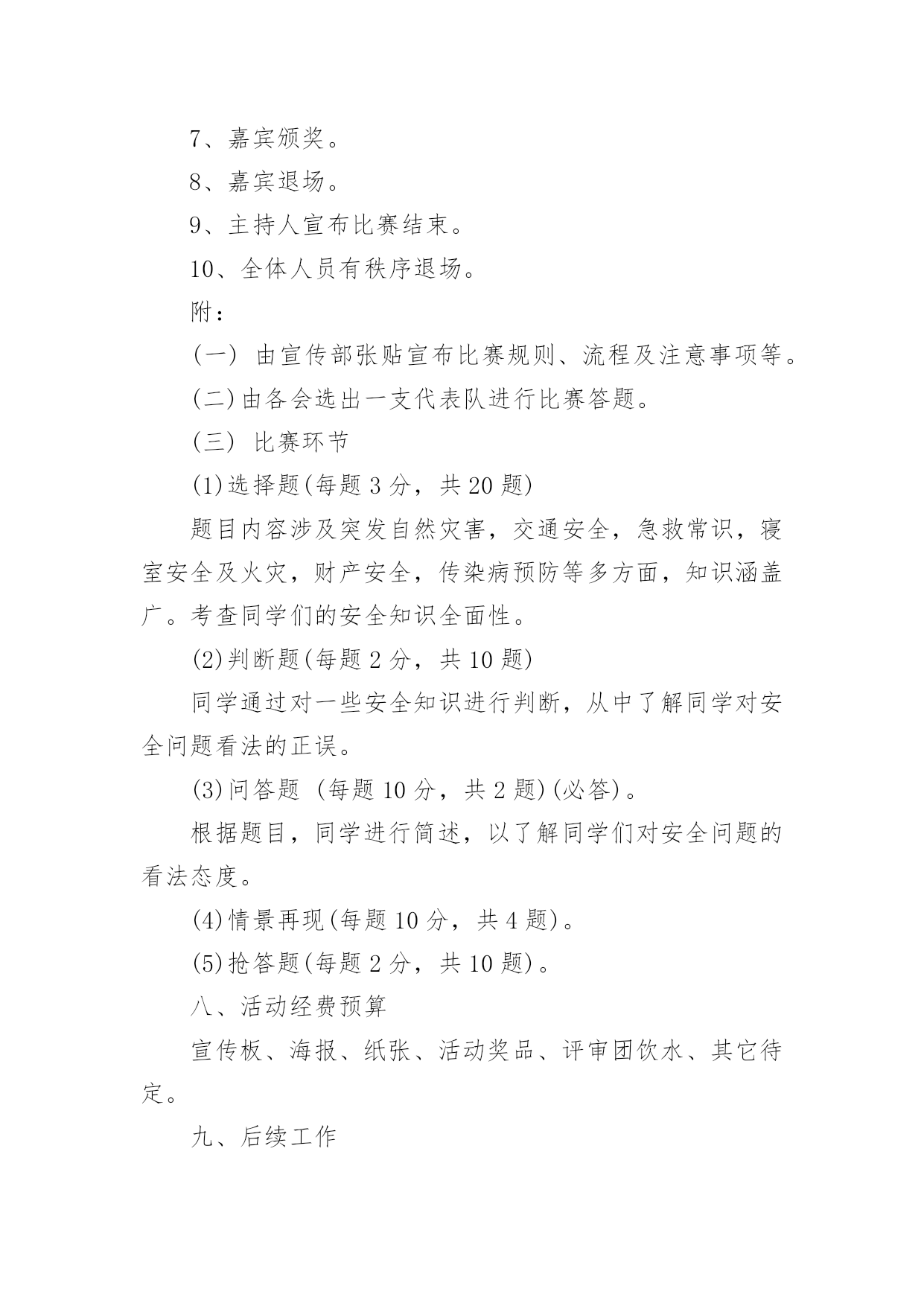 7、嘉宾颁奖。

8、嘉宾退场。

9、主持人宣布比赛结束。

10、全体人员有秩序退场。

附：

(一) 由宣传部张贴宣布比赛规则、流程及注意事项等。

(二)由各会选出一支代表队进行比赛答题。

(三) 比赛环节

(1)选择题(每题 3 分，共 20 题)

题目内容涉及突发自然灾害，交通安全，急救常识，寝室安全及火灾，财产安全，传染病预防等多方面，知识涵盖广。考查同学们的安全知识全面性。

(2)判断题(每题 2 分，共 10 题)

同学通过对一些安全知识进行判断，从中了解同学对安全问题看法的正误。

(3)问答题 (每题 10 分，共 2 题)(必答)。

根据题目，同学进行简述，以了解同学们对安全问题的看法态度。

(4)情景再现(每题 10 分，共 4 题)。

(5)抢答题(每题 2 分，共 10 题)。

八、活动经费预算

宣传板、海报、纸张、活动奖品、评审团饮水、其它待定。

九、后续工作